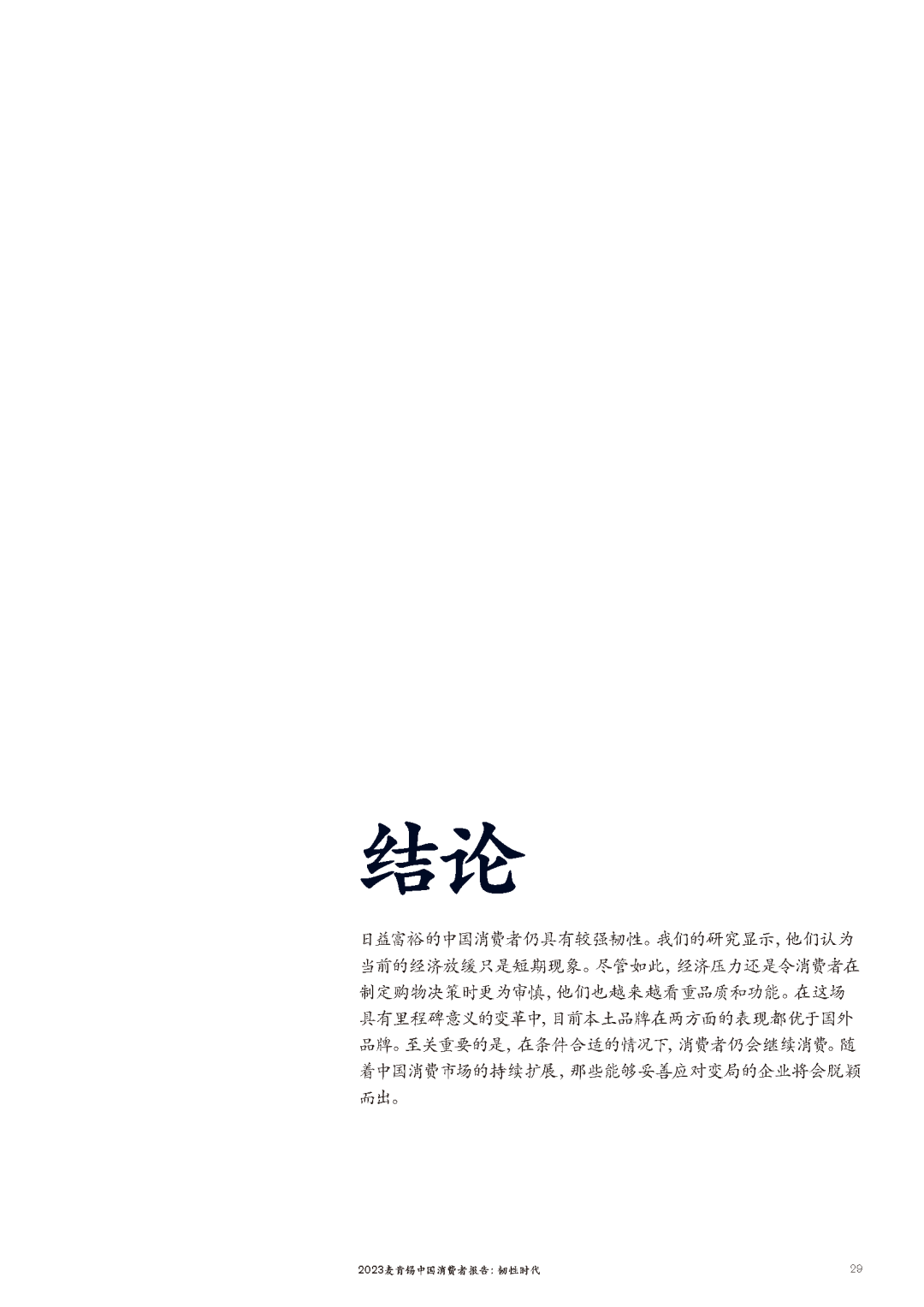 结论

日益富裕的中国消费者仍具有较强韧性。我们的研究显示，他们认为当前的经济放缓只是短期现象。尽管如此，经济压力还是令消费者在制定购物决策时更为审慎，他们也越来越看重品质和功能。在这场具有里程碑意义的变革中，目前本土品牌在两方面的表现都优于国外品牌。至关重要的是，在条件合适的情况下，消费者仍会继续消费。随着中国消费市场的持续扩展，那些能够妥善应对变局的企业将会脱颖而出。

2023麦肯锡中国消费者报告：韧性时代 29